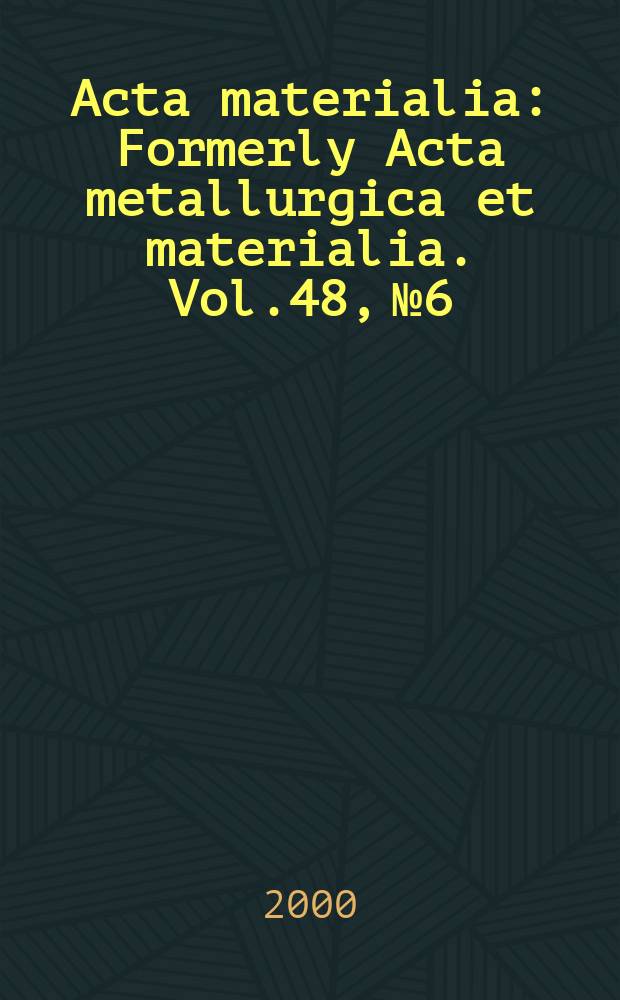 Acta materialia: Formerly Acta metallurgica et materialia. Vol.48, №6

2000